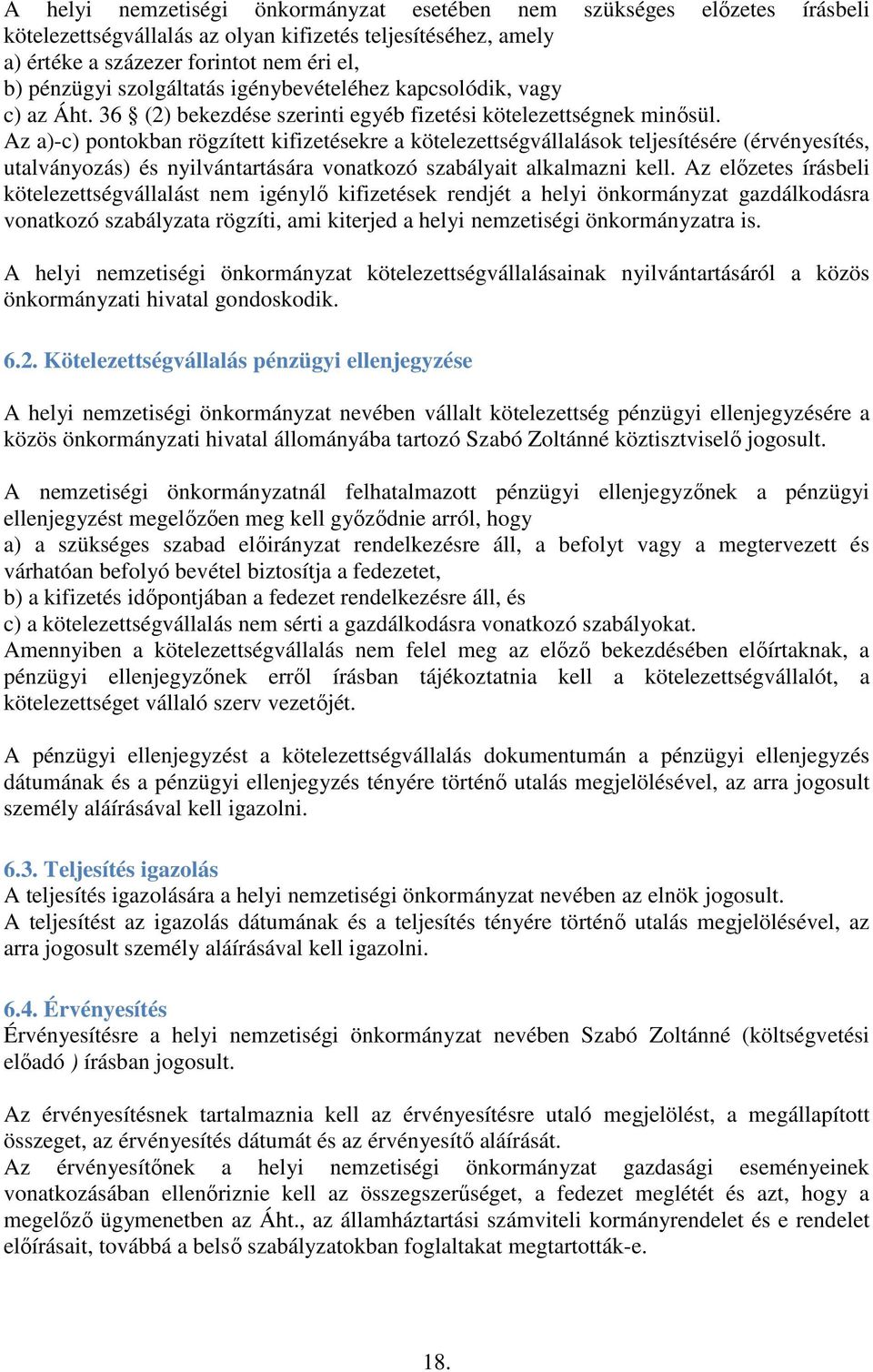 A helyi nemzetiségi önkormányzat esetében nem szükséges előzetes írásbeli kötelezettségvállalás az olyan kifizetés teljesítéséhez, amely
a) értéke a százezer forintot nem éri el,
b) pénzügyi szolgáltatás igénybevételéhez kapcsolódik, vagy
c) az Áht. 36 § (2) bekezdése szerinti egyéb fizetési kötelezettségnek minősül.
Az a)-c) pontokban rögzített kifizetésekre a kötelezettségvállalások teljesítésére (érvényesítés, utalványozás) és nyilvántartására vonatkozó szabályait alkalmazni kell. Az előzetes írásbeli kötelezettségvállalást nem igénylő kifizetések rendjét a helyi önkormányzat gazdálkodásra vonatkozó szabályzata rögzíti, ami kiterjed a helyi nemzetiségi önkormányzatra is.

A helyi nemzetiségi önkormányzat kötelezettségvállalásainak nyilvántartásáról a közös önkormányzati hivatal gondoskodik.

6.2. Kötelezettségvállalás pénzügyi ellenjegyzése

A helyi nemzetiségi önkormányzat nevében vállalt kötelezettség pénzügyi ellenjegyzésére a közös önkormányzati hivatal állományába tartozó Szabó Zoltánné köztisztviselő jogosult.

A nemzetiségi önkormányzatnál felhatalmazott pénzügyi ellenjegyzőnek a pénzügyi ellenjegyzést megelőzően meg kell győződnie arról, hogy
a) a szükséges szabad előirányzat rendelkezésre áll, a befolyt vagy a megtervezett és várhatóan befolyó bevétel biztosítja a fedezetet,
b) a kifizetés időpontjában a fedezet rendelkezésre áll, és
c) a kötelezettségvállalás nem sérti a gazdálkodásra vonatkozó szabályokat.
Amennyiben a kötelezettségvállalás nem felel meg az előző bekezdésében előírtaknak, a pénzügyi ellenjegyzőnek erről írásban tájékoztatnia kell a kötelezettségvállalót, a kötelezettséget vállaló szerv vezetőjét.

A pénzügyi ellenjegyzést a kötelezettségvállalás dokumentumán a pénzügyi ellenjegyzés dátumának és a pénzügyi ellenjegyzés tényére történő utalás megjelölésével, az arra jogosult személy aláírásával kell igazolni.

6.3. Teljesítés igazolás
A teljesítés igazolására a helyi nemzetiségi önkormányzat nevében az elnök jogosult.
A teljesítést az igazolás dátumának és a teljesítés tényére történő utalás megjelölésével, az arra jogosult személy aláírásával kell igazolni.

6.4. Érvényesítés
Érvényesítésre a helyi nemzetiségi önkormányzat nevében Szabó Zoltánné (költségvetési előadó ) írásban jogosult.

Az érvényesítésnek tartalmaznia kell az érvényesítésre utaló megjelölést, a megállapított összeget, az érvényesítés dátumát és az érvényesítő aláírását.
Az érvényesítőnek a helyi nemzetiségi önkormányzat gazdasági eseményeinek vonatkozásában ellenőriznie kell az összegszerűséget, a fedezet meglétét és azt, hogy a megelőző ügymenetben az Áht., az államháztartási számviteli kormányrendelet és e rendelet előírásait, továbbá a belső szabályzatokban foglaltakat megtartották-e.

18.